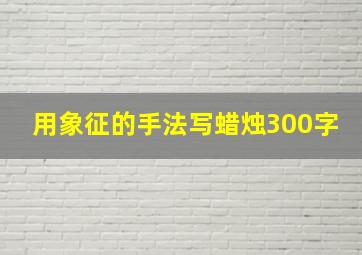 用象征的手法写蜡烛300字